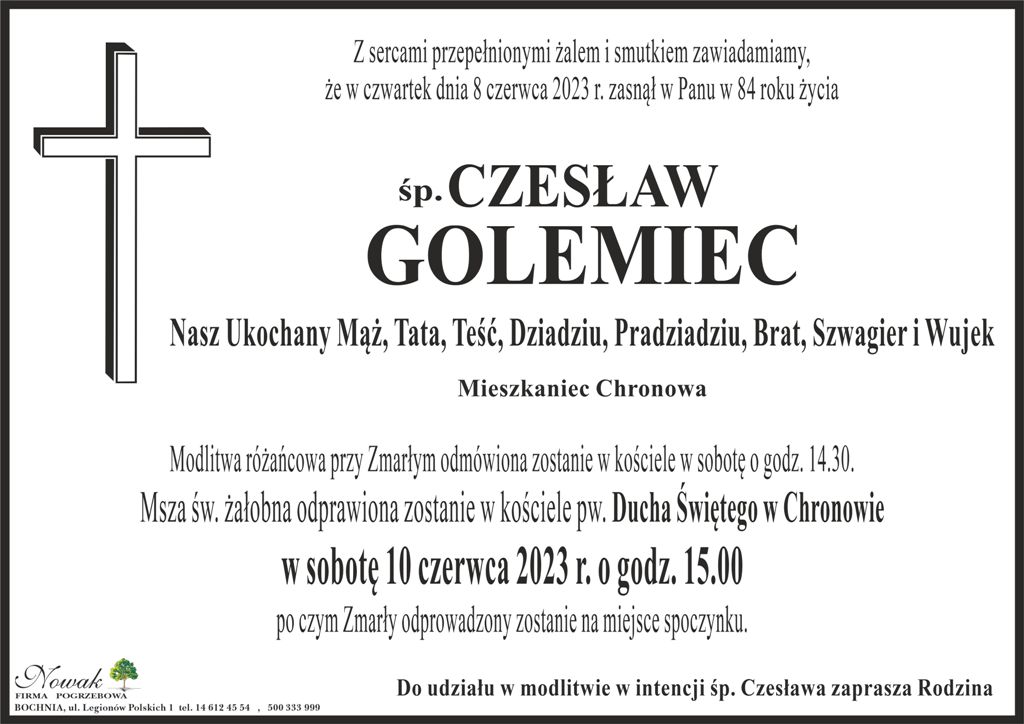 Z sercami przepełnionymi żalem i smutkiem zawiadamiamy, że w czwartek dnia 8 czerwca 2023 r. zasnął w Panu w 84 roku życia

śp. CZESŁAW
GOLEMIEC

Nasz Ukochany Mąż, Tata, Teść, Dziadziu, Pradziadziu, Brat, Szwagier i Wujek

Mieszkaniec Chronowa

Modlitwa różańcowa przy Zmarłym odmówiona zostanie w kościele w sobotę o godz. 14.30.
Msza św. żałobna odprawiona zostanie w kościele pw. Ducha Świętego w Chronowie
w sobotę 10 czerwca 2023 r. o godz. 15.00
po czym Zmarły odprowadzony zostanie na miejsce spoczynku.

Nowak
FIRMA POGRZEBOWA
BOCHNIA, ul. Legionów Polskich 1 tel. 14 612 45 54 , 500 333 999

Do udziału w modlitwie w intencji śp. Czesława zaprasza Rodzina